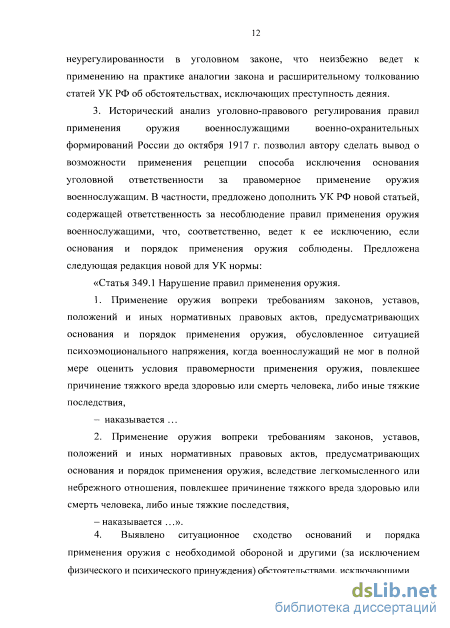 12

неурегулированности в уголовном законе, что неизбежно ведет к применению на практике аналогии закона и расширительному толкованию статей УК РФ об обстоятельствах, исключающих преступность деяния.

3. Исторический анализ уголовно-правового регулирования правил применения оружия военнослужащими военно-охранительных формирований России до октября 1917 г. позволил автору сделать вывод о возможности применения рецепции способа исключения основания уголовной ответственности за правомерное применение оружия военнослужащим. В частности, предложено дополнить УК РФ новой статьей, содержащей ответственность за несоблюдение правил применения оружия военнослужащими, что, соответственно, ведет к ее исключению, если основания и порядок применения оружия соблюдены. Предложена следующая редакция новой для УК нормы:

«Статья 349.1 Нарушение правил применения оружия.

1. Применение оружия вопреки требованиям законов, уставов, положений и иных нормативных правовых актов, предусматривающих основания и порядок применения оружия, обусловленное ситуацией психоэмоционального напряжения, когда военнослужащий не мог в полной мере оценить условия правомерности применения оружия, повлекшее причинение тяжкого вреда здоровью или смерть человека, либо иные тяжкие последствия,

– наказывается …

2. Применение оружия вопреки требованиям законов, уставов, положений и иных нормативных правовых актов, предусматривающих основания и порядок применения оружия, вследствие легкомысленного или небрежного отношения, повлекшее причинение тяжкого вреда здоровью или смерть человека, либо иные тяжкие последствия,

– наказывается …».

4. Выявлено ситуационное сходство оснований и порядка применения оружия с необходимой обороной и другими (за исключением физического и психического принуждения) обстоятельствами, исключающими

dsLib.net
библиотека диссертаций